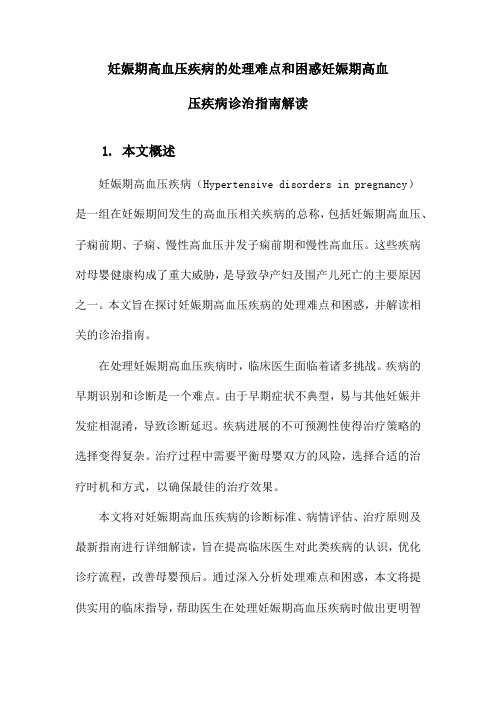 妊娠期高血压疾病的处理难点和困惑妊娠期高血压疾病诊治指南解读

1. 本文概述

妊娠期高血压疾病（Hypertensive disorders in pregnancy）是一组在妊娠期间发生的高血压相关疾病的总称，包括妊娠期高血压、子痫前期、子痫、慢性高血压并发子痫前期和慢性高血压。这些疾病对母婴健康构成了重大威胁，是导致孕产妇及围产儿死亡的主要原因之一。本文旨在探讨妊娠期高血压疾病的处理难点和困惑，并解读相关的诊治指南。

在处理妊娠期高血压疾病时，临床医生面临着诸多挑战。疾病的早期识别和诊断是一个难点。由于早期症状不典型，易与其他妊娠并发症相混淆，导致诊断延迟。疾病进展的不可预测性使得治疗策略的选择变得复杂。治疗过程中需要平衡母婴双方的风险，选择合适的治疗时机和方式，以确保最佳的治疗效果。

本文将对妊娠期高血压疾病的诊断标准、病情评估、治疗原则及最新指南进行详细解读，旨在提高临床医生对此类疾病的认识，优化诊疗流程，改善母婴预后。通过深入分析处理难点和困惑，本文将提供实用的临床指导，帮助医生在处理妊娠期高血压疾病时做出更明智